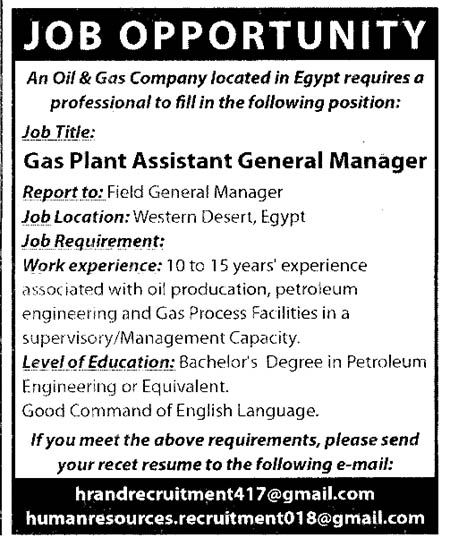 JOB OPPORTUNITY

An Oil & Gas Company located in Egypt requires a professional to fill in the following position:

Job Title:

Gas Plant Assistant General Manager

Report to: Field General Manager

Job Location: Western Desert, Egypt

Job Requirement:

Work experience: 10 to 15 years' experience associated with oil producation, petroleum engineering and Gas Process Facilities in a supervisory/Management Capacity.

Level of Education: Bachelor's Degree in Petroleum Engineering or Equivalent.

Good Command of English Language.

If you meet the above requirements, please send your recet resume to the following e-mail:

hrandrecruitment417@gmail.com
humanresources.recruitment018@gmail.com